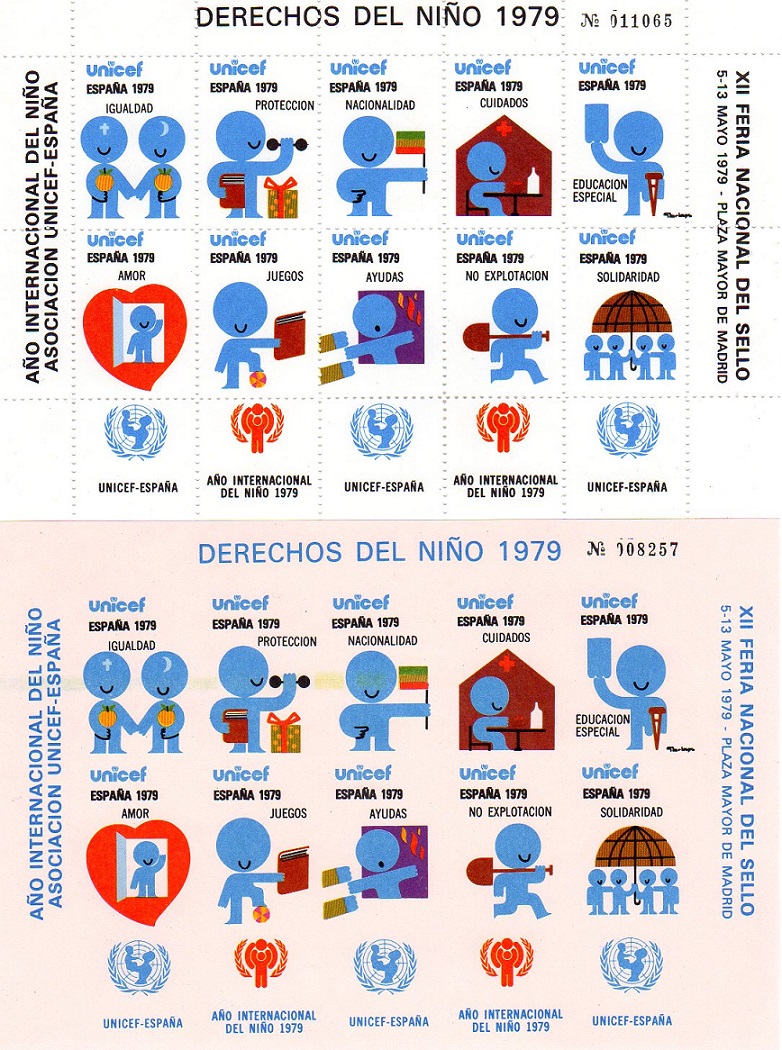 DERECHOS DEL NIÑO 1979 № 011065

AÑO INTERNACIONAL DEL NIÑO
ASOCIACION UNICEF-ESPAÑA

unicef ESPAÑA 1979 IGUALDAD
unicef ESPAÑA 1979 PROTECCION
unicef ESPAÑA 1979 NACIONALIDAD
unicef ESPAÑA 1979 CUIDADOS
unicef ESPAÑA 1979 EDUCACION ESPECIAL

unicef ESPAÑA 1979 AMOR
unicef ESPAÑA 1979 JUEGOS
unicef ESPAÑA 1979 AYUDAS
unicef ESPAÑA 1979 NO EXPLOTACION
unicef ESPAÑA 1979 SOLIDARIDAD

UNICEF-ESPAÑA
AÑO INTERNACIONAL DEL NIÑO 1979
UNICEF-ESPAÑA
AÑO INTERNACIONAL DEL NIÑO 1979
UNICEF-ESPAÑA

XII FERIA NACIONAL DEL SELLO
5-13 MAYO 1979 - PLAZA MAYOR DE MADRID

DERECHOS DEL NIÑO 1979 № 008257

AÑO INTERNACIONAL DEL NIÑO
ASOCIACION UNICEF-ESPAÑA

unicef ESPAÑA 1979 IGUALDAD
unicef ESPAÑA 1979 PROTECCION
unicef ESPAÑA 1979 NACIONALIDAD
unicef ESPAÑA 1979 CUIDADOS
unicef ESPAÑA 1979 EDUCACION ESPECIAL

unicef ESPAÑA 1979 AMOR
unicef ESPAÑA 1979 JUEGOS
unicef ESPAÑA 1979 AYUDAS
unicef ESPAÑA 1979 NO EXPLOTACION
unicef ESPAÑA 1979 SOLIDARIDAD

UNICEF-ESPAÑA
AÑO INTERNACIONAL DEL NIÑO 1979
UNICEF-ESPAÑA
AÑO INTERNACIONAL DEL NIÑO 1979
UNICEF-ESPAÑA

XII FERIA NACIONAL DEL SELLO
5-13 MAYO 1979 - PLAZA MAYOR DE MADRID